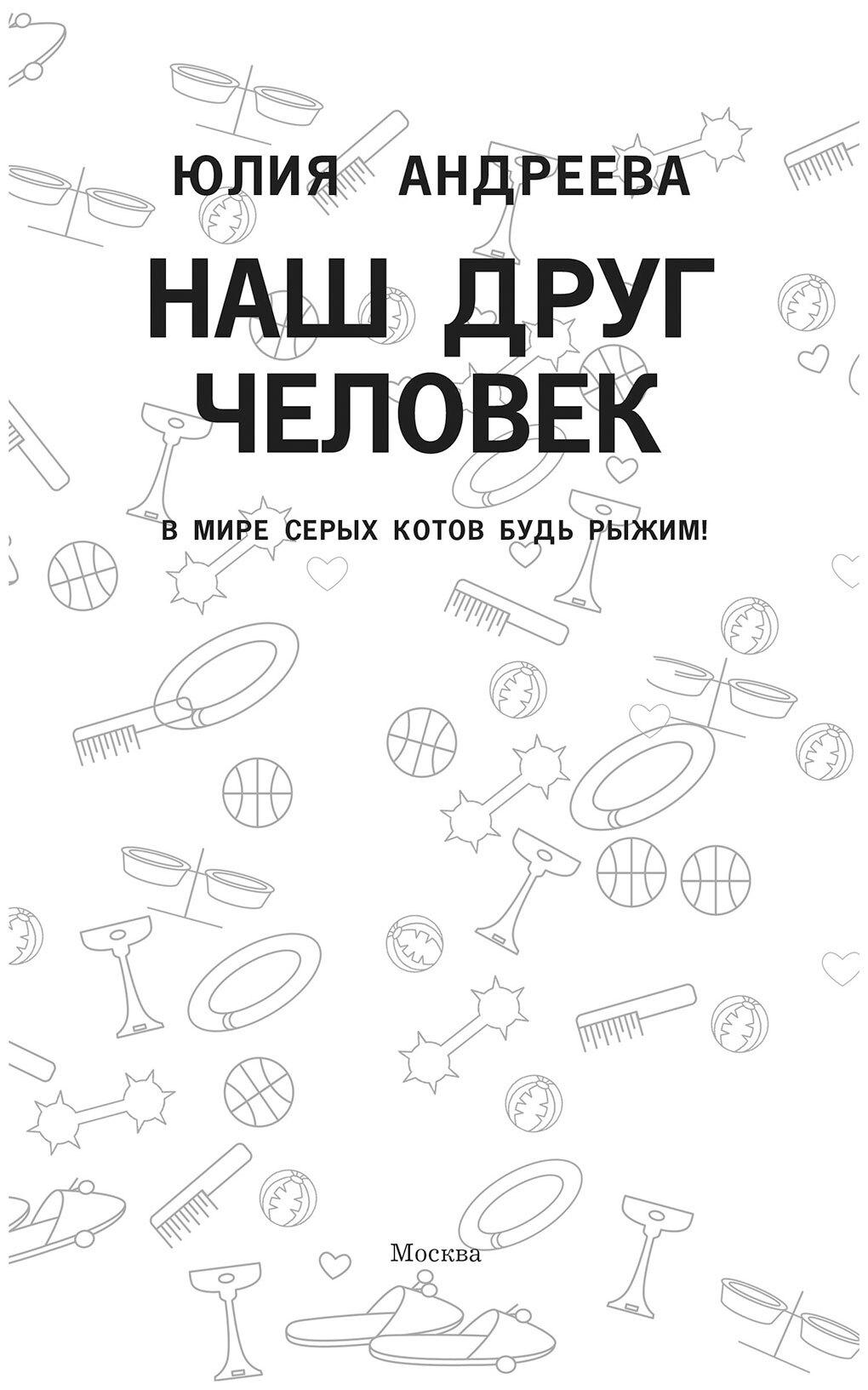 ЮЛИЯ АНДРЕЕВА

НАШ ДРУГ
ЧЕЛОВЕК

В МИРЕ СЕРЫХ КОТОВ БУДЬ РЫЖИМ!

Москва